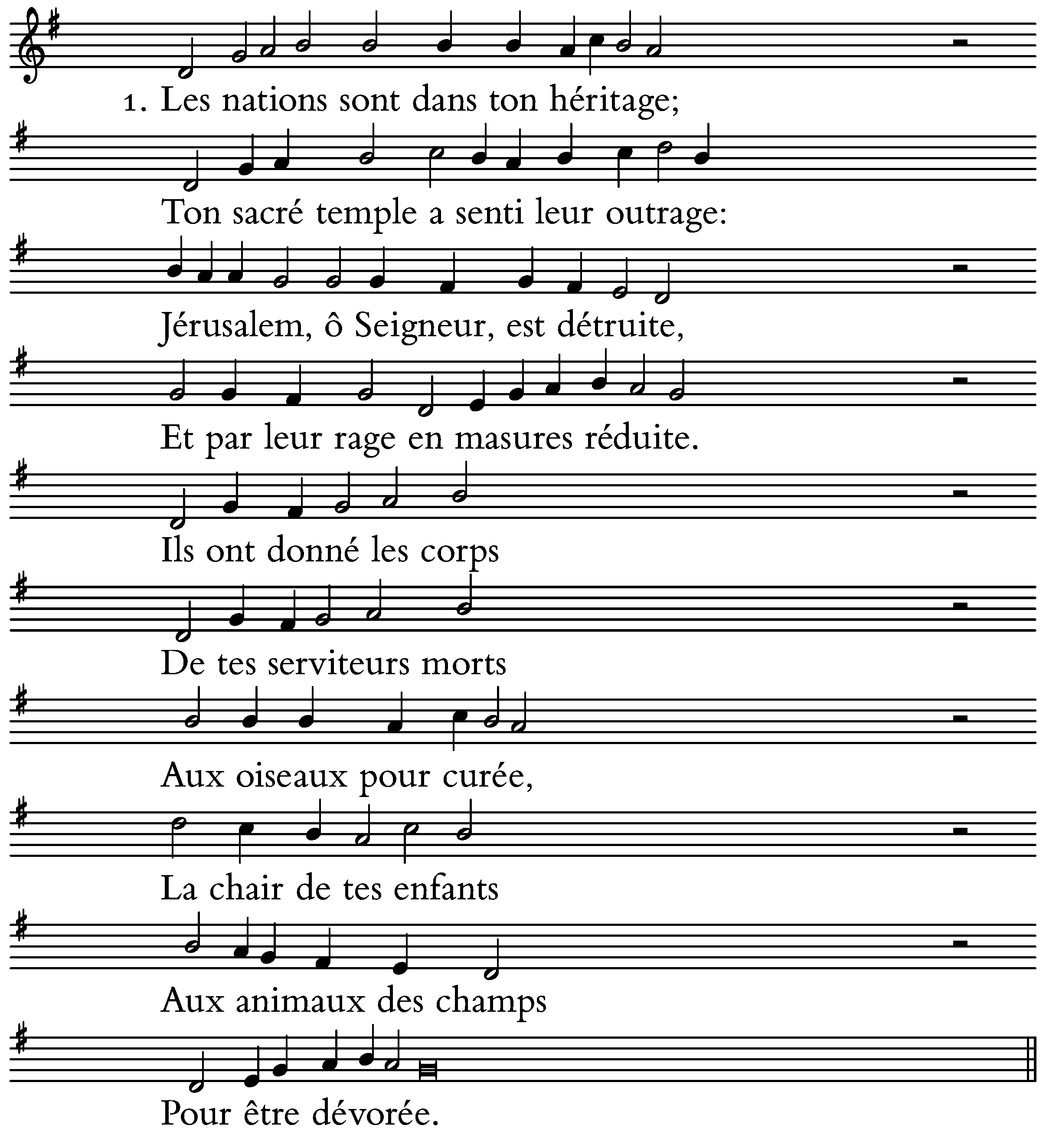 1. Les nations sont dans ton héritage;

Ton sacré temple a senti leur outrage:

Jérusalem, ô Seigneur, est détruite,

Et par leur rage en masures réduite.

Ils ont donné les corps

De tes serviteurs morts

Aux oiseaux pour curée,

La chair de tes enfants

Aux animaux des champs

Pour être dévorée.